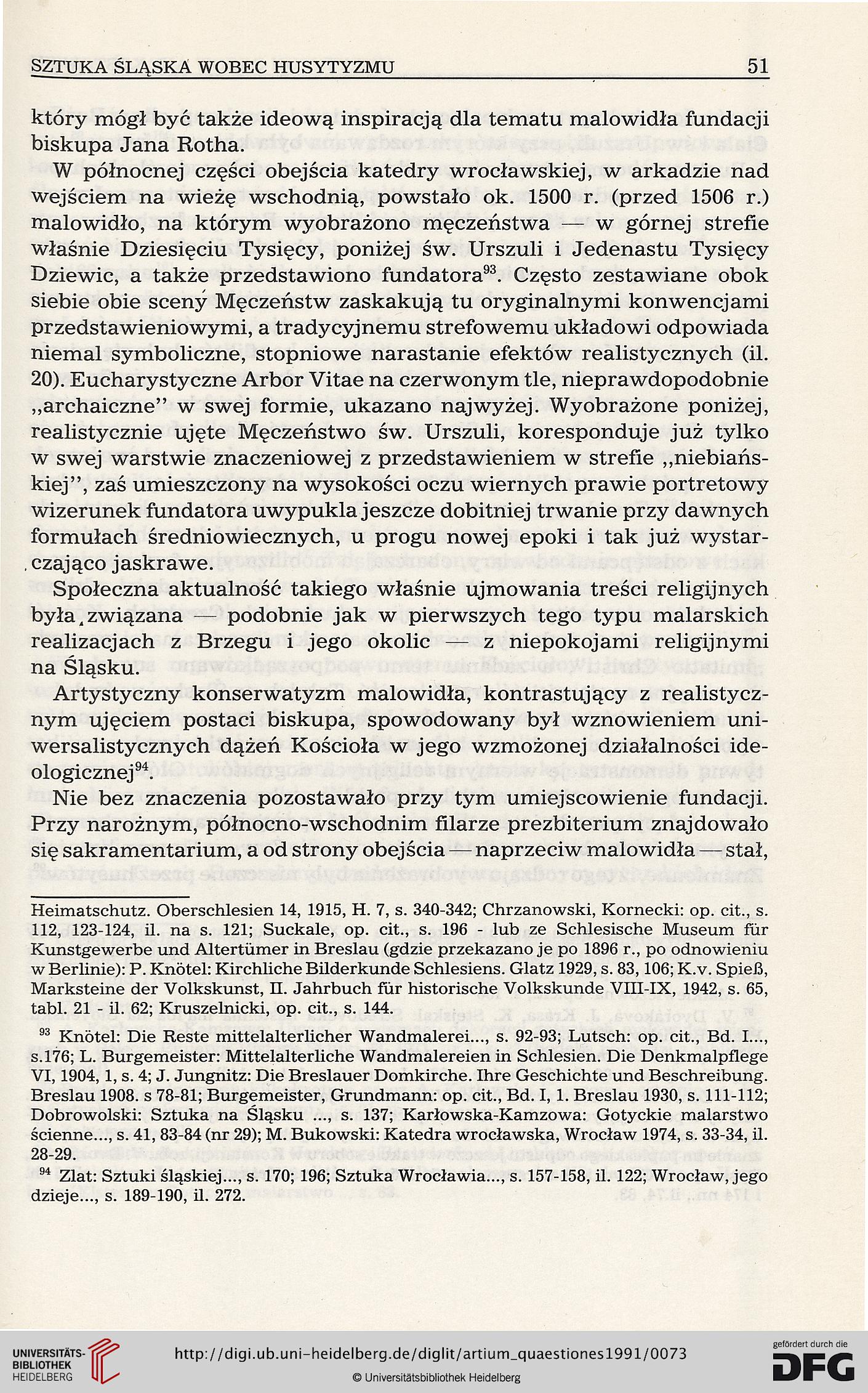 SZTUKA ŚLĄSKA WOBEC HUSYTYZMU 51

który mógł być także ideową inspiracją dla tematu malowidła fundacji biskupa Jana Rotha.

W północnej części obejścia katedry wrocławskiej, w arkadzie nad wejściem na wieżę wschodnią, powstało ok. 1500 r. (przed 1506 r.) malowidło, na którym wyobrażono męczeństwa — w górnej strefie właśnie Dziesięciu Tysięcy, poniżej św. Urszuli i Jedenastu Tysięcy Dziewic, a także przedstawiono fundatora$^{93}$. Często zestawiane obok siebie obie sceny Męczeństw zaskakują tu oryginalnymi konwencjami przedstawieniowymi, a tradycyjnemu strefowemu układowi odpowiada niemal symboliczne, stopniowe narastanie efektów realistycznych (il. 20). Eucharystyczne Arbor Vitae na czerwonym tle, nieprawdopodobnie „archaiczne" w swej formie, ukazano najwyżej. Wyobrażone poniżej, realistycznie ujęte Męczeństwo św. Urszuli, koresponduje już tylko w swej warstwie znaczeniowej z przedstawieniem w strefie „niebiańskiej", zaś umieszczony na wysokości oczu wiernych prawie portretowy wizerunek fundatora uwypukla jeszcze dobitniej trwanie przy dawnych formułach średniowiecznych, u progu nowej epoki i tak już wystarczająco jaskrawe.

Społeczna aktualność takiego właśnie ujmowania treści religijnych była związana — podobnie jak w pierwszych tego typu malarskich realizacjach z Brzegu i jego okolic — z niepokojami religijnymi na Śląsku.

Artystyczny konserwatyzm malowidła, kontrastujący z realistycznym ujęciem postaci biskupa, spowodowany był wznowieniem uniwersalistycznych dążeń Kościoła w jego wzmożonej działalności ideologicznej$^{94}$.

Nie bez znaczenia pozostawało przy tym umiejscowienie fundacji. Przy narożnym, północno-wschodnim filarze prezbiterium znajdowało się sakramentarium, a od strony obejścia — naprzeciw malowidła — stał,

Heimatschutz. Oberschlesien 14, 1915, H. 7, s. 340-342; Chrzanowski, Kornecki: op. cit., s. 112, 123-124, il. na s. 121; Suckale, op. cit., s. 196 - lub ze Schlesische Museum für Kunstgewerbe und Altertümer in Breslau (gdzie przekazano je po 1896 r., po odnowieniu w Berlinie): P. Knötel: Kirchliche Bilderkunde Schlesiens. Glatz 1929, s. 83, 106; K.v. Spieß, Marksteine der Volkskunst, II. Jahrbuch für historische Volkskunde VIII-IX, 1942, s. 65, tabl. 21 - il. 62; Kruszelnicki, op. cit., s. 144.

$^{93}$ Knötel: Die Reste mittelalterlicher Wandmalerei..., s. 92-93; Lutsch: op. cit., Bd. I..., s.176; L. Burgemeister: Mittelalterliche Wandmalereien in Schlesien. Die Denkmalpflege VI, 1904, 1, s. 4; J. Jungnitz: Die Breslauer Domkirche. Ihre Geschichte und Beschreibung. Breslau 1908. s 78-81; Burgemeister, Grundmann: op. cit., Bd. I, 1. Breslau 1930, s. 111-112; Dobrowolski: Sztuka na Śląsku ..., s. 137; Karłowska-Kamzowa: Gotyckie malarstwo ścienne..., s. 41, 83-84 (nr 29); M. Bukowski: Katedra wrocławska, Wrocław 1974, s. 33-34, il. 28-29.

$^{94}$ Zlat: Sztuki śląskiej..., s. 170; 196; Sztuka Wrocławia..., s. 157-158, il. 122; Wrocław, jego dzieje..., s. 189-190, il. 272.

UNIVERSITÄTS-BIBLIOTHEK HEIDELBERG
http://digi.ub.uni-heidelberg.de/diglit/artium_quaestiones1991/0073
© Universitätsbibliothek Heidelberg
gefördert durch die DFG